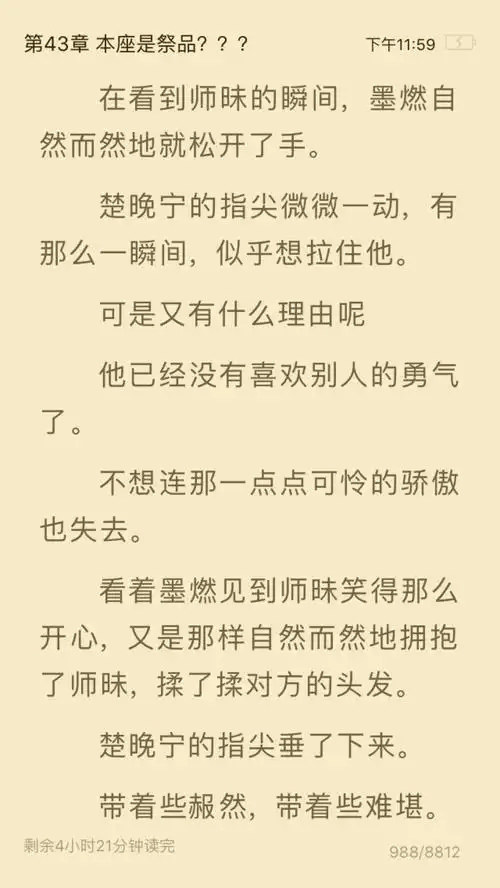 第43章 本座是祭品？？？

下午11:59

在看到师昧的瞬间，墨燃自然而然地就松开了手。

楚晚宁的指尖微微一动，有那么一瞬间，似乎想拉住他。

可是又有什么理由呢

他已经没有喜欢别人的勇气了。

不想连那一点点可怜的骄傲也失去。

看着墨燃见到师昧笑得那么开心，又是那样自然而然地拥抱了师昧，揉了揉对方的头发。

楚晚宁的指尖垂了下来。

带着些赧然，带着些难堪。

剩余4小时21分钟读完

988/8812